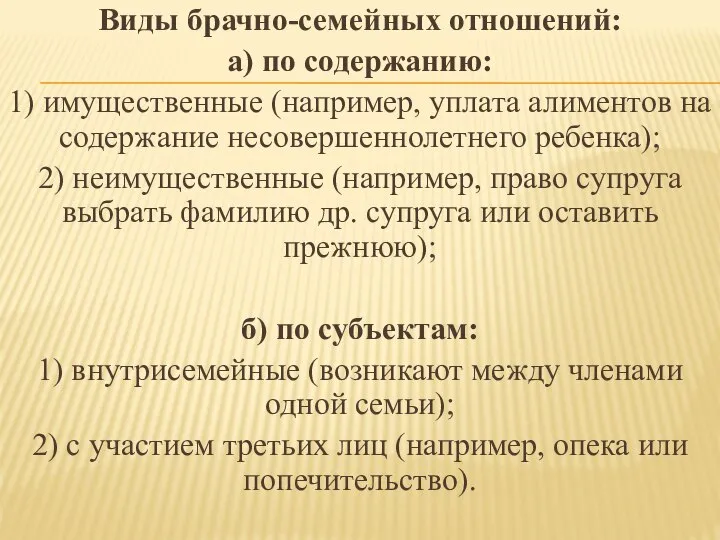 Виды брачно-семейных отношений:
а) по содержанию:

1) имущественные (например, уплата алиментов на содержание несовершеннолетнего ребенка);

2) неимущественные (например, право супруга выбрать фамилию др. супруга или оставить прежнюю);

б) по субъектам:

1) внутрисемейные (возникают между членами одной семьи);

2) с участием третьих лиц (например, опека или попечительство).